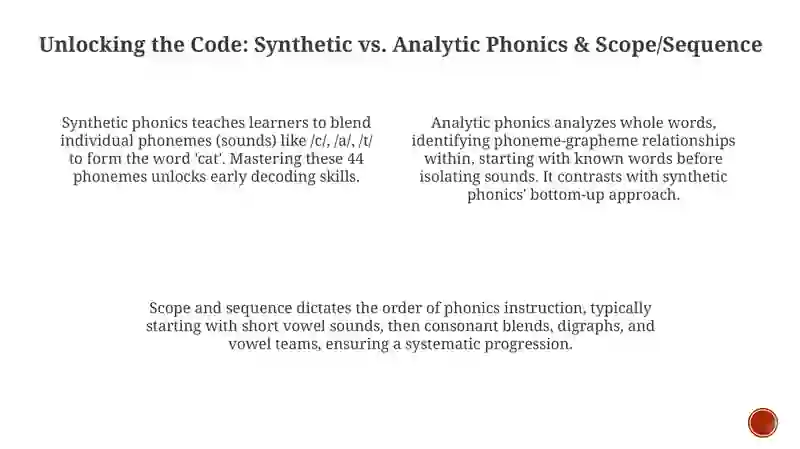 Unlocking the Code: Synthetic vs. Analytic Phonics & Scope/Sequence

Synthetic phonics teaches learners to blend individual phonemes (sounds) like /c/, /a/, /t/ to form the word 'cat'. Mastering these 44 phonemes unlocks early decoding skills.

Analytic phonics analyzes whole words, identifying phoneme-grapheme relationships within, starting with known words before isolating sounds. It contrasts with synthetic phonics' bottom-up approach.

Scope and sequence dictates the order of phonics instruction, typically starting with short vowel sounds, then consonant blends, digraphs, and vowel teams, ensuring a systematic progression.